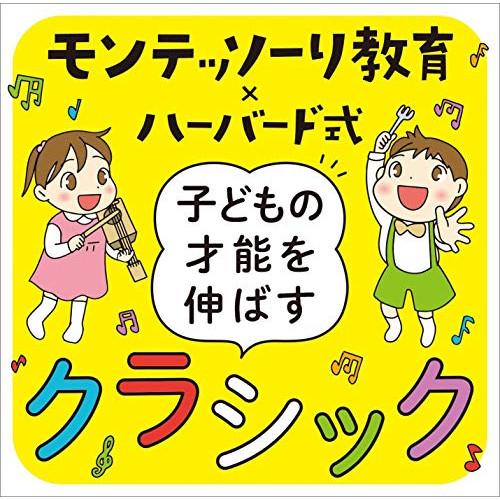 モンテッソーリ教育
×
ハーバード式

子どもの
才能を
伸ばす

クラシック